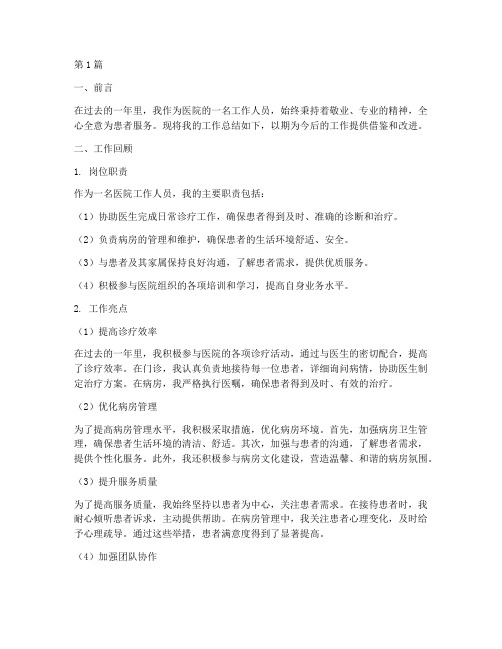 第1篇

一、前言

在过去的一年里，我作为医院的一名工作人员，始终秉持着敬业、专业的精神，全心全意为患者服务。现将我的工作总结如下，以期为今后的工作提供借鉴和改进。

二、工作回顾

1. 岗位职责

作为一名医院工作人员，我的主要职责包括：

（1）协助医生完成日常诊疗工作，确保患者得到及时、准确的诊断和治疗。

（2）负责病房的管理和维护，确保患者的生活环境舒适、安全。

（3）与患者及其家属保持良好沟通，了解患者需求，提供优质服务。

（4）积极参与医院组织的各项培训和学习，提高自身业务水平。

2. 工作亮点

（1）提高诊疗效率

在过去的一年里，我积极参与医院的各项诊疗活动，通过与医生的密切配合，提高了诊疗效率。在门诊，我认真负责地接待每一位患者，详细询问病情，协助医生制定治疗方案。在病房，我严格执行医嘱，确保患者得到及时、有效的治疗。

（2）优化病房管理

为了提高病房管理水平，我积极采取措施，优化病房环境。首先，加强病房卫生管理，确保患者生活环境的清洁、舒适。其次，加强与患者的沟通，了解患者需求，提供个性化服务。此外，我还积极参与病房文化建设，营造温馨、和谐的病房氛围。

（3）提升服务质量

为了提高服务质量，我始终坚持以患者为中心，关注患者需求。在接待患者时，我耐心倾听患者诉求，主动提供帮助。在病房管理中，我关注患者心理变化，及时给予心理疏导。通过这些举措，患者满意度得到了显著提高。

（4）加强团队协作